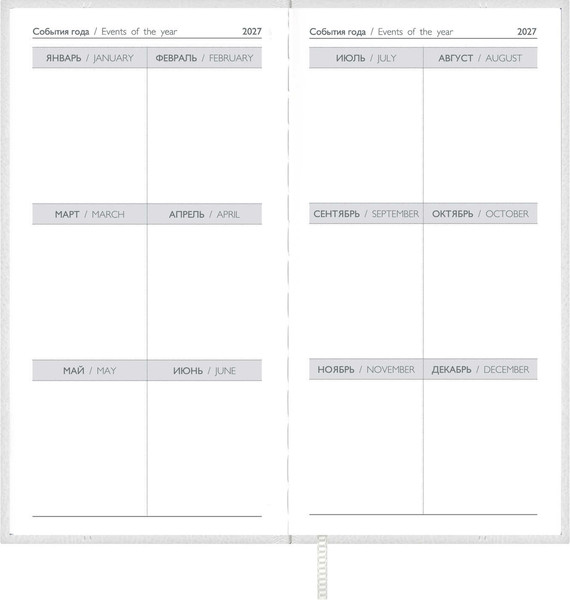 События года / Events of the year 2027

ЯНВАРЬ / JANUARY

ФЕВРАЛЬ / FEBRUARY

МАРТ / MARCH

АПРЕЛЬ / APRIL

МАЙ / MAY

ИЮНЬ / JUNE

События года / Events of the year 2027

ИЮЛЬ / JULY

АВГУСТ / AUGUST

СЕНТЯБРЬ / SEPTEMBER

ОКТЯБРЬ / OCTOBER

НОЯБРЬ / NOVEMBER

ДЕКАБРЬ / DECEMBER